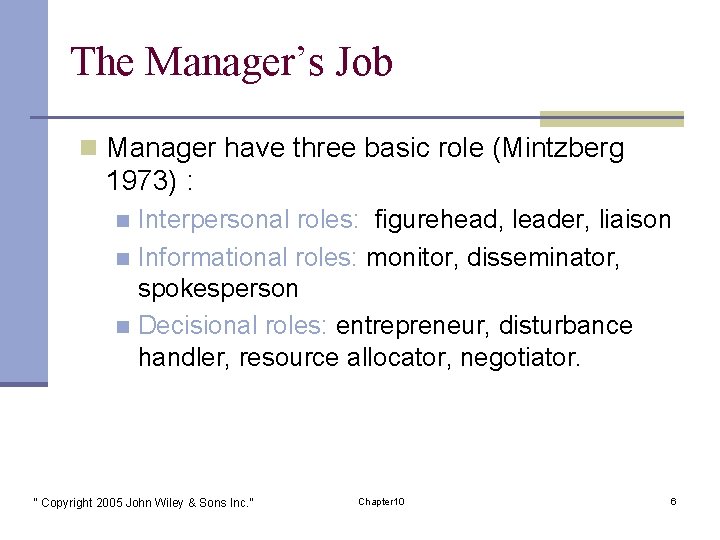 The Manager's Job

Manager have three basic role (Mintzberg 1973) :

Interpersonal roles: figurehead, leader, liaison

Informational roles: monitor, disseminator, spokesperson

Decisional roles: entrepreneur, disturbance handler, resource allocator, negotiator.

" Copyright 2005 John Wiley & Sons Inc."

Chapter10

6